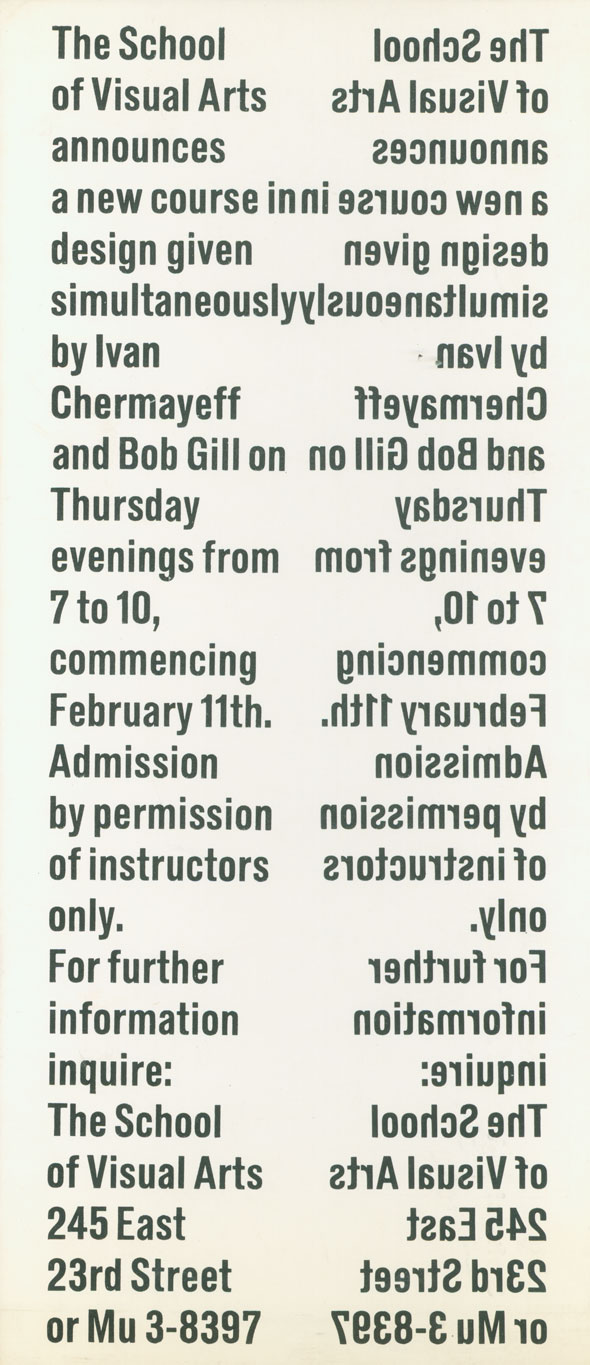 The School
of Visual Arts
announces
a new course in
design given
simultaneously
by Ivan
Chermayeff
and Bob Gill on
Thursday
evenings from
7 to 10,
commencing
February 11th.
Admission
by permission
of instructors
only.
For further
information
inquire:
The School
of Visual Arts
245 East
23rd Street
or Mu 3-8397

The School
of Visual Arts
announces
a new course in
design given
simultaneously
by Ivan
Chermayeff
and Bob Gill on
Thursday
evenings from
7 to 10,
commencing
February 11th.
Admission
by permission
of instructors
only.
For further
information
inquire:
The School
of Visual Arts
245 East
23rd Street
or Mu 3-8397